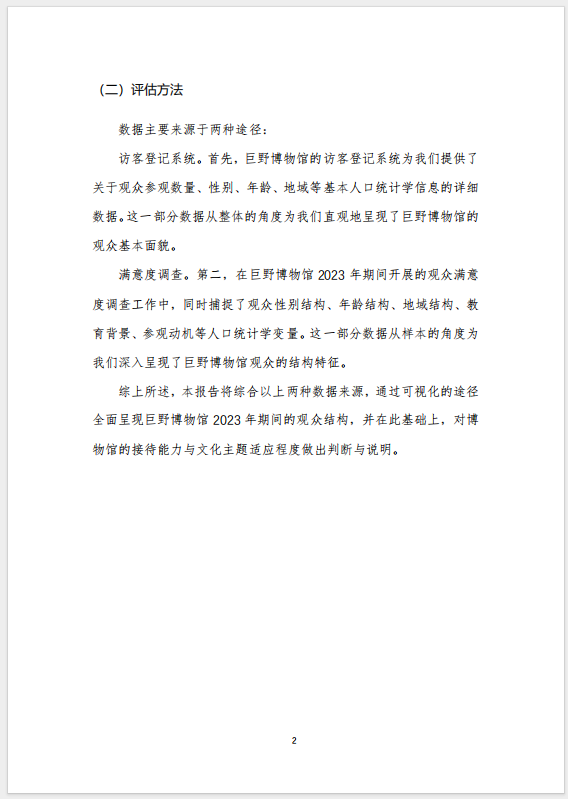 （二）评估方法

数据主要来源于两种途径：

访客登记系统。首先，巨野博物馆的访客登记系统为我们提供了关于观众参观数量、性别、年龄、地域等基本人口统计学信息的详细数据。这一部分数据从整体的角度为我们直观地呈现了巨野博物馆的观众基本面貌。

满意度调查。第二，在巨野博物馆 2023 年期间开展的观众满意度调查工作中，同时捕捉了观众性别结构、年龄结构、地域结构、教育背景、参观动机等人口统计学变量。这一部分数据从样本的角度为我们深入呈现了巨野博物馆观众的结构特征。

综上所述，本报告将综合以上两种数据来源，通过可视化的途径全面呈现巨野博物馆 2023 年期间的观众结构，并在此基础上，对博物馆的接待能力与文化主题适应程度做出判断与说明。

2